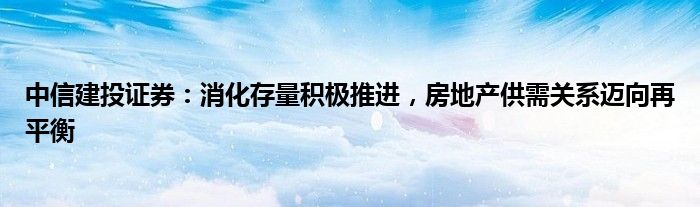 中信建投证券：消化存量积极推进，房地产供需关系迈向再平衡